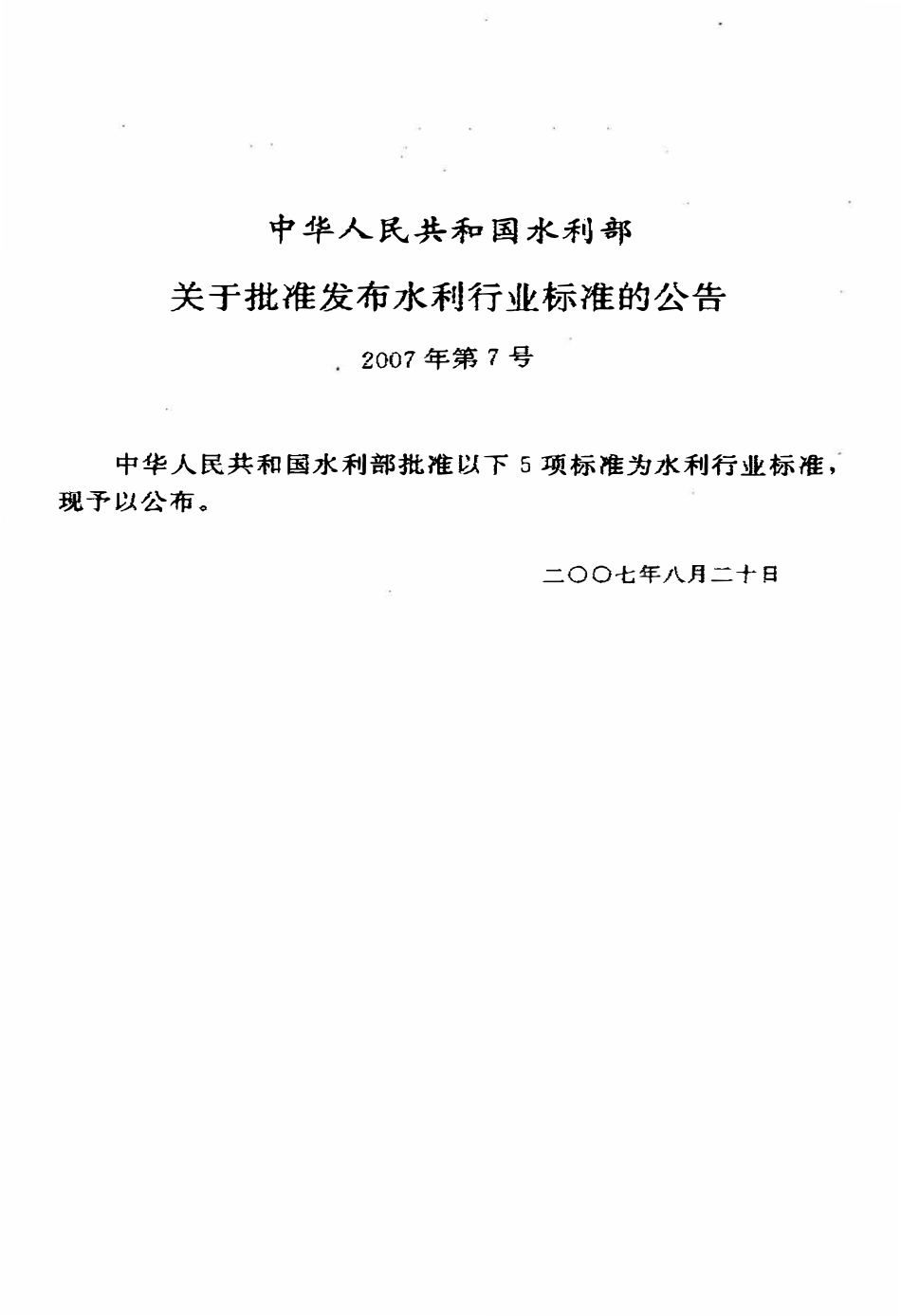 中华人民共和国水利部

关于批准发布水利行业标准的公告

2007年第7号

中华人民共和国水利部批准以下5项标准为水利行业标准，现予以公布。

二〇〇七年八月二十日